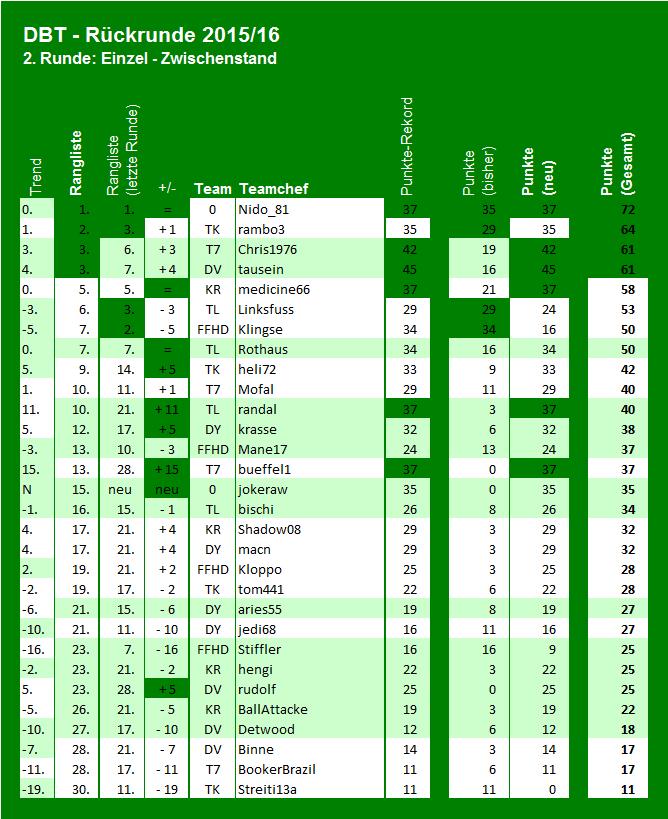 DBT - Rückrunde 2015/16
2. Runde: Einzel - Zwischenstand

| Trend | Rangliste | Rangliste (letzte Runde) | +/- | Team | Teamchef | Punkte-Rekord | Punkte (bisher) | Punkte (neu) | Punkte (Gesamt) |
|---|---|---|---|---|---|---|---|---|---|
| 0. | 1. | 1. | = | 0 | Nido_81 | 37 | 35 | 37 | 72 |
| 1. | 2. | 3. | + 1 | TK | rambo3 | 35 | 29 | 35 | 64 |
| 3. | 3. | 6. | + 3 | T7 | Chris1976 | 42 | 19 | 42 | 61 |
| 4. | 3. | 7. | + 4 | DV | tausein | 45 | 16 | 45 | 61 |
| 0. | 5. | 5. | = | KR | medicine66 | 37 | 21 | 37 | 58 |
| -3. | 6. | 3. | - 3 | TL | Linksfuss | 29 | 29 | 24 | 53 |
| -5. | 7. | 2. | - 5 | FFHD | Klingse | 34 | 34 | 16 | 50 |
| 0. | 7. | 7. | = | TL | Rothaus | 34 | 16 | 34 | 50 |
| 5. | 9. | 14. | + 5 | TK | heli72 | 33 | 9 | 33 | 42 |
| 1. | 10. | 11. | + 1 | T7 | Mofal | 29 | 11 | 29 | 40 |
| 11. | 10. | 21. | + 11 | TL | randal | 37 | 3 | 37 | 40 |
| 5. | 12. | 17. | + 5 | DY | krasse | 32 | 6 | 32 | 38 |
| -3. | 13. | 10. | - 3 | FFHD | Mane17 | 24 | 13 | 24 | 37 |
| 15. | 13. | 28. | + 15 | T7 | bueffel1 | 37 | 0 | 37 | 37 |
| N | 15. | neu | neu | 0 | jokeraw | 35 | 0 | 35 | 35 |
| -1. | 16. | 15. | - 1 | TL | bischi | 26 | 8 | 26 | 34 |
| 4. | 17. | 21. | + 4 | KR | Shadow08 | 29 | 3 | 29 | 32 |
| 4. | 17. | 21. | + 4 | DY | macn | 29 | 3 | 29 | 32 |
| 2. | 19. | 21. | + 2 | FFHD | Kloppo | 25 | 3 | 25 | 28 |
| -2. | 19. | 17. | - 2 | TK | tom441 | 22 | 6 | 22 | 28 |
| -6. | 21. | 15. | - 6 | DY | aries55 | 19 | 8 | 19 | 27 |
| -10. | 21. | 11. | - 10 | DY | jedi68 | 16 | 11 | 16 | 27 |
| -16. | 23. | 7. | - 16 | FFHD | Stiffler | 16 | 16 | 9 | 25 |
| -2. | 23. | 21. | - 2 | KR | hengi | 22 | 3 | 22 | 25 |
| 5. | 23. | 28. | + 5 | DV | rudolf | 25 | 0 | 25 | 25 |
| -5. | 26. | 21. | - 5 | KR | BallAttacke | 19 | 3 | 19 | 22 |
| -10. | 27. | 17. | - 10 | DV | Detwood | 12 | 6 | 12 | 18 |
| -7. | 28. | 21. | - 7 | DV | Binne | 14 | 3 | 14 | 17 |
| -11. | 28. | 17. | - 11 | T7 | BookerBrazil | 11 | 6 | 11 | 17 |
| -19. | 30. | 11. | - 19 | TK | Streiti13a | 11 | 11 | 0 | 11 |